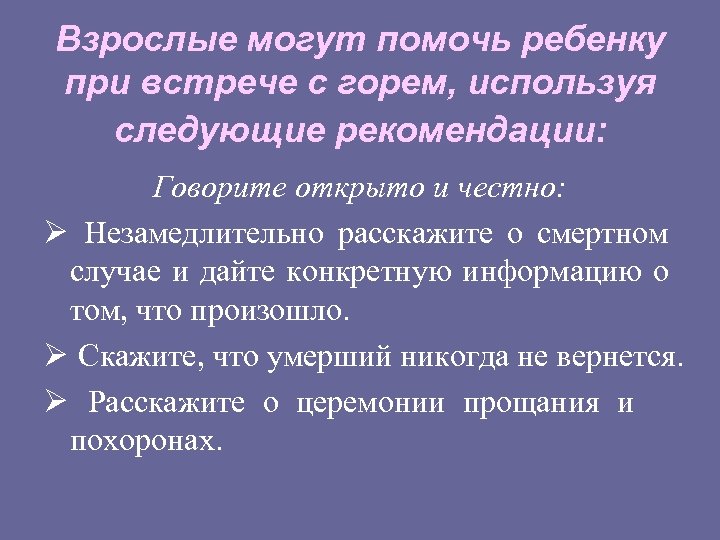 Взрослые могут помочь ребенку при встрече с горем, используя следующие рекомендации:

Говорите открыто и честно:

➢ Незамедлительно расскажите о смертном случае и дайте конкретную информацию о том, что произошло.

➢ Скажите, что умерший никогда не вернется.

➢ Расскажите о церемонии прощания и похоронах.